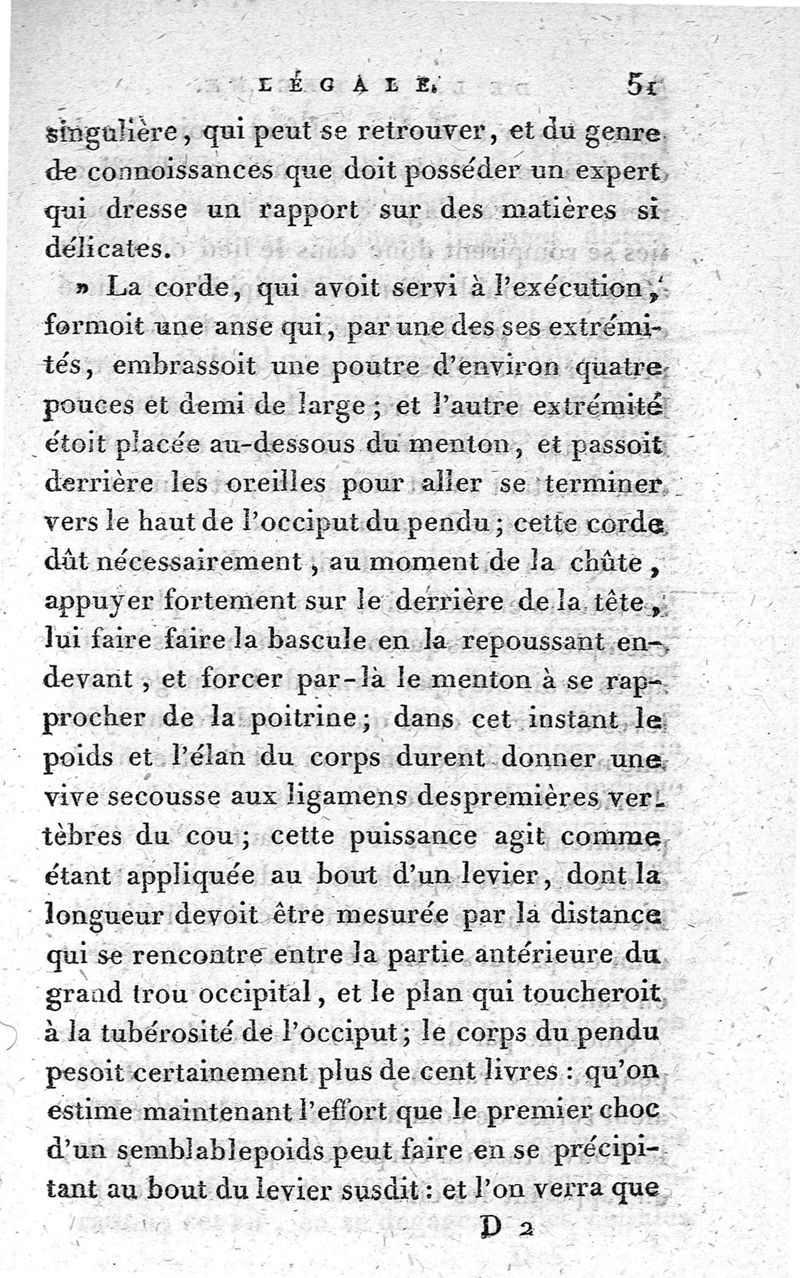 LÉGALE. 51

singulière, qui peut se retrouver, et du genre de connoissances que doit posséder un expert qui dresse un rapport sur des matières si délicates.

» La corde, qui avoit servi à l'exécution, formoit une anse qui, par une des ses extrémités, embrassoit une poutre d'environ quatre pouces et demi de large; et l'autre extrémité étoit placée au-dessous du menton, et passoit derrière les oreilles pour aller se terminer vers le haut de l'occiput du pendu; cette corde dût nécessairement, au moment de la chûte, appuyer fortement sur le derrière de la tête, lui faire faire la bascule en la repoussant en-devant, et forcer par-là le menton à se rapprocher de la poitrine; dans cet instant le poids et l'élan du corps durent donner une vive secousse aux ligamens despremières vertèbres du cou; cette puissance agit comme étant appliquée au bout d'un levier, dont la longueur devoit être mesurée par la distance qui se rencontre entre la partie antérieure du grand trou occipital, et le plan qui toucheroit à la tubérosité de l'occiput; le corps du pendu pesoit certainement plus de cent livres: qu'on estime maintenant l'effort que le premier choc d'un semblablepoids peut faire en se précipitant au bout du levier susdit: et l'on verra que

D 2